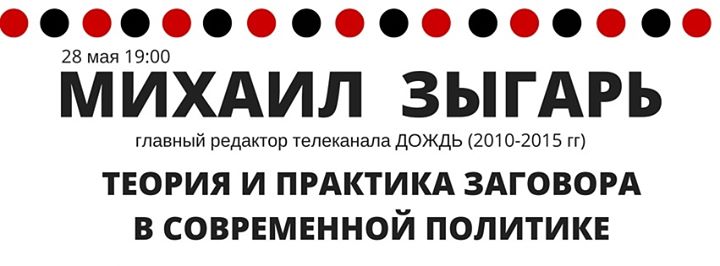 28 мая 19:00

МИХАИЛ ЗЫГАРЬ

главный редактор телеканала ДОЖДЬ (2010-2015 гг)

ТЕОРИЯ И ПРАКТИКА ЗАГОВОРА В СОВРЕМЕННОЙ ПОЛИТИКЕ